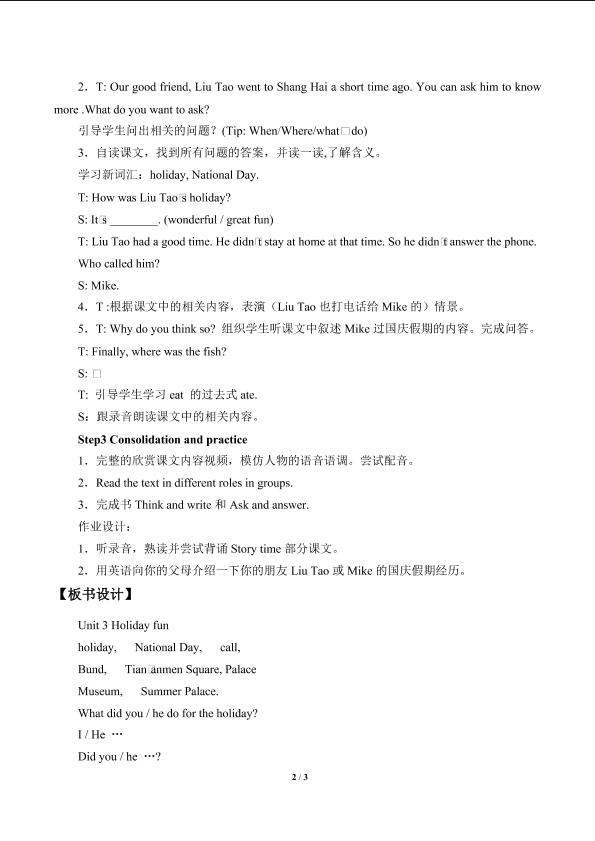 2．T: Our good friend, Liu Tao went to Shang Hai a short time ago. You can ask him to know more .What do you want to ask?

引导学生问出相关的问题？(Tip: When/Where/what□do)

3．自读课文，找到所有问题的答案，并读一读,了解含义。

学习新词汇：holiday, National Day.

T: How was Liu Tao□s holiday?

S: It□s ________. (wonderful / great fun)

T: Liu Tao had a good time. He didn□t stay at home at that time. So he didn□t answer the phone. Who called him?

S: Mike.

4．T :根据课文中的相关内容，表演（Liu Tao 也打电话给 Mike 的）情景。

5．T: Why do you think so? 组织学生听课文中叙述 Mike 过国庆假期的内容。完成问答。

T: Finally, where was the fish?

S: □

T: 引导学生学习 eat 的过去式 ate.

S：跟录音朗读课文中的相关内容。

Step3 Consolidation and practice

1．完整的欣赏课文内容视频，模仿人物的语音语调。尝试配音。

2．Read the text in different roles in groups.

3．完成书 Think and write 和 Ask and answer.

作业设计：

1．听录音，熟读并尝试背诵 Story time 部分课文。

2．用英语向你的父母介绍一下你的朋友 Liu Tao 或 Mike 的国庆假期经历。

【板书设计】

Unit 3 Holiday fun

holiday, National Day, call,

Bund, Tian□anmen Square, Palace Museum, Summer Palace.

What did you / he do for the holiday?

I / He …

Did you / he …?

2 / 3